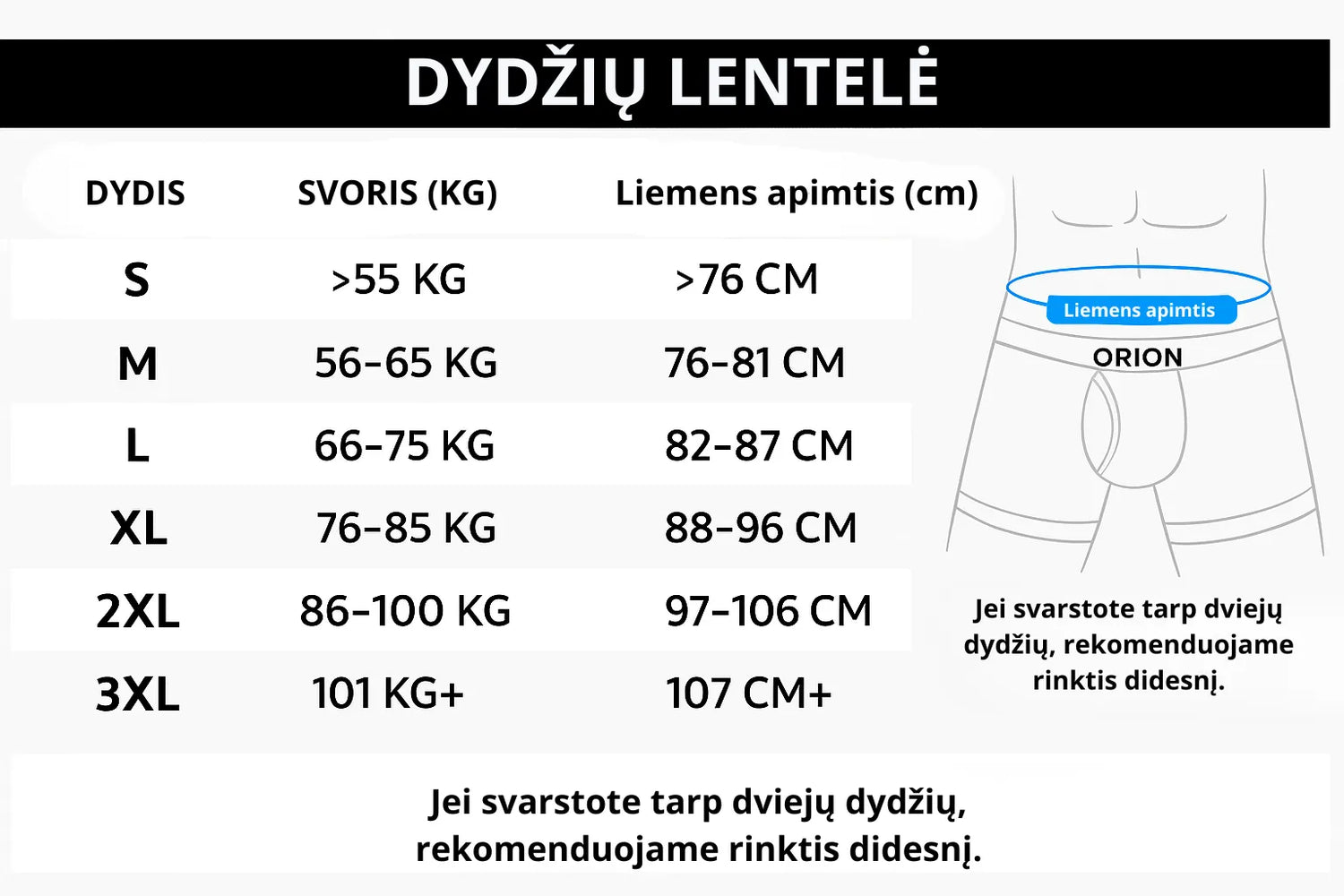 DYDŽIŲ LENTELĖ

| DYDIS | SVORIS (KG) | Liemens apimtis (cm) |
|---|---|---|
| S | >55 KG | >76 CM |
| M | 56-65 KG | 76-81 CM |
| L | 66-75 KG | 82-87 CM |
| XL | 76-85 KG | 88-96 CM |
| 2XL | 86-100 KG | 97-106 CM |
| 3XL | 101 KG+ | 107 CM+ |

Liemens apimtis

ORION

Jei svarstote tarp dviejų dydžių, rekomenduojame rinktis didesnį.

Jei svarstote tarp dviejų dydžių, rekomenduojame rinktis didesnį.